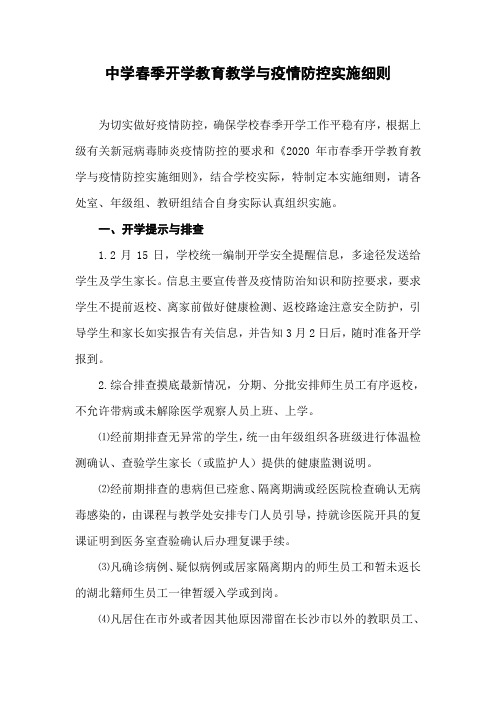 中学春季开学教育教学与疫情防控实施细则

为切实做好疫情防控，确保学校春季开学工作平稳有序，根据上级有关新冠病毒肺炎疫情防控的要求和《2020 年市春季开学教育教学与疫情防控实施细则》，结合学校实际，特制定本实施细则，请各处室、年级组、教研组结合自身实际认真组织实施。

一、开学提示与排查

1.2 月 15 日，学校统一编制开学安全提醒信息，多途径发送给学生及学生家长。信息主要宣传普及疫情防治知识和防控要求，要求学生不提前返校、离家前做好健康检测、返校路途注意安全防护，引导学生和家长如实报告有关信息，并告知 3 月 2 日后，随时准备开学报到。

2.综合排查摸底最新情况，分期、分批安排师生员工有序返校，不允许带病或未解除医学观察人员上班、上学。

⑴经前期排查无异常的学生，统一由年级组织各班级进行体温检测确认、查验学生家长（或监护人）提供的健康监测说明。

⑵经前期排查的患病但已痊愈、隔离期满或经医院检查确认无病毒感染的，由课程与教学处安排专门人员引导，持就诊医院开具的复课证明到医务室查验确认后办理复课手续。

⑶凡确诊病例、疑似病例或居家隔离期内的师生员工和暂未返长的湖北籍师生员工一律暂缓入学或到岗。

⑷凡居住在市外或者因其他原因滞留在长沙市以外的教职员工、